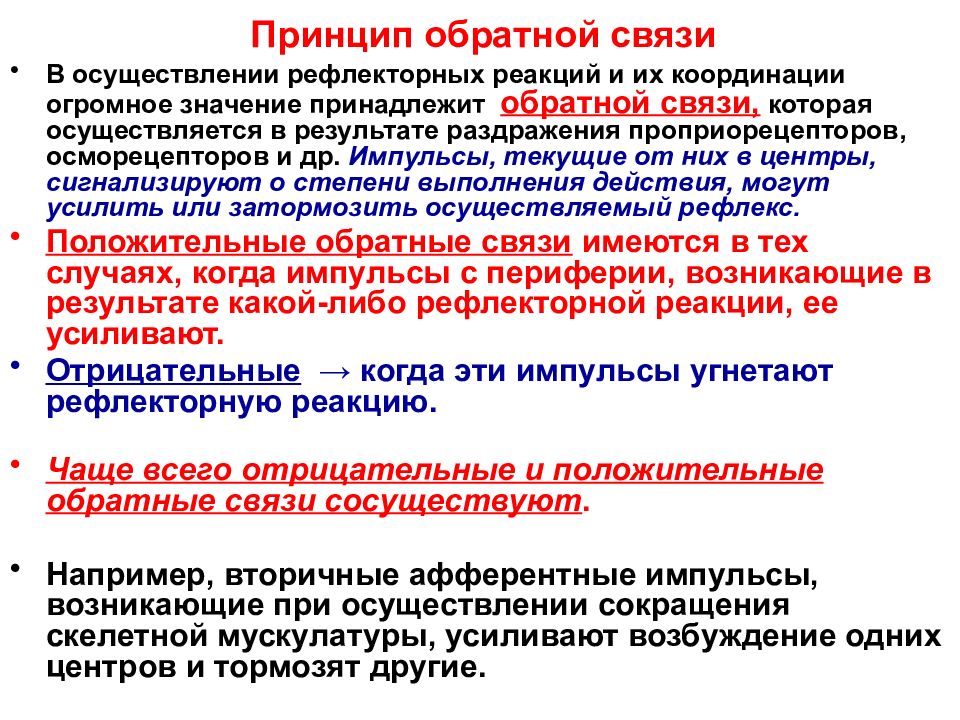 Принцип обратной связи

• В осуществлении рефлекторных реакций и их координации огромное значение принадлежит обратной связи, которая осуществляется в результате раздражения проприорецепторов, осморецепторов и др. Импульсы, текущие от них в центры, сигнализируют о степени выполнения действия, могут усилить или затормозить осуществляемый рефлекс.

• Положительные обратные связи имеются в тех случаях, когда импульсы с периферии, возникающие в результате какой-либо рефлекторной реакции, ее усиливают.

• Отрицательные → когда эти импульсы угнетают рефлекторную реакцию.

• Чаще всего отрицательные и положительные обратные связи сосуществуют.

• Например, вторичные афферентные импульсы, возникающие при осуществлении сокращения скелетной мускулатуры, усиливают возбуждение одних центров и тормозят другие.